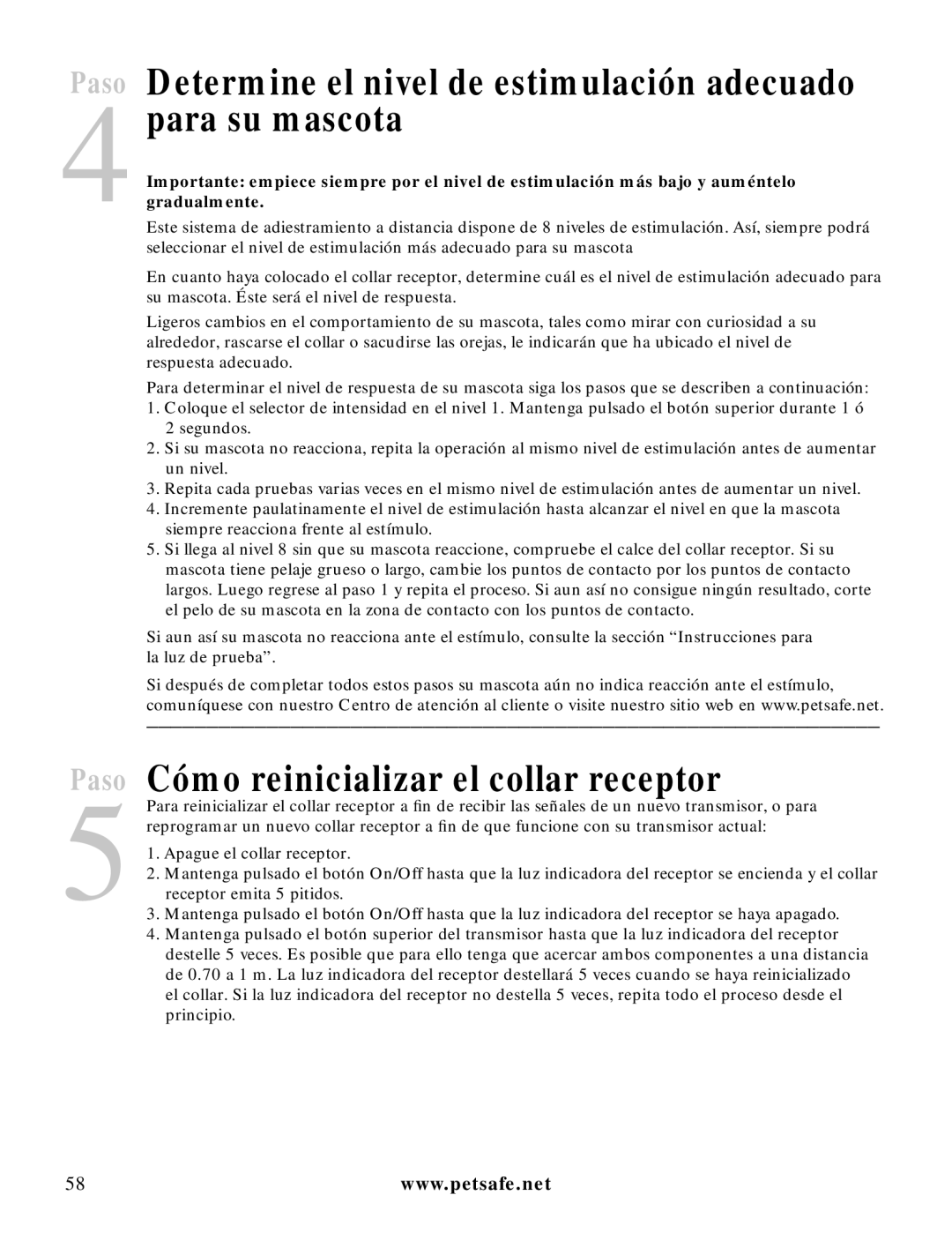 Paso 4 Determine el nivel de estimulación adecuado para su mascota

Importante: empiece siempre por el nivel de estimulación más bajo y auméntelo gradualmente.

Este sistema de adiestramiento a distancia dispone de 8 niveles de estimulación. Así, siempre podrá seleccionar el nivel de estimulación más adecuado para su mascota

En cuanto haya colocado el collar receptor, determine cuál es el nivel de estimulación adecuado para su mascota. Éste será el nivel de respuesta.

Ligeros cambios en el comportamiento de su mascota, tales como mirar con curiosidad a su alrededor, rascarse el collar o sacudirse las orejas, le indicarán que ha ubicado el nivel de respuesta adecuado.

Para determinar el nivel de respuesta de su mascota siga los pasos que se describen a continuación:
1. Coloque el selector de intensidad en el nivel 1. Mantenga pulsado el botón superior durante 1 ó 2 segundos.
2. Si su mascota no reacciona, repita la operación al mismo nivel de estimulación antes de aumentar un nivel.
3. Repita cada pruebas varias veces en el mismo nivel de estimulación antes de aumentar un nivel.
4. Incremente paulatinamente el nivel de estimulación hasta alcanzar el nivel en que la mascota siempre reacciona frente al estímulo.
5. Si llega al nivel 8 sin que su mascota reaccione, compruebe el calce del collar receptor. Si su mascota tiene pelaje grueso o largo, cambie los puntos de contacto por los puntos de contacto largos. Luego regrese al paso 1 y repita el proceso. Si aun así no consigue ningún resultado, corte el pelo de su mascota en la zona de contacto con los puntos de contacto.

Si aun así su mascota no reacciona ante el estímulo, consulte la sección “Instrucciones para la luz de prueba”.

Si después de completar todos estos pasos su mascota aún no indica reacción ante el estímulo, comuníquese con nuestro Centro de atención al cliente o visite nuestro sitio web en www.petsafe.net.

Paso 5 Cómo reinicializar el collar receptor

Para reinicializar el collar receptor a fin de recibir las señales de un nuevo transmisor, o para reprogramar un nuevo collar receptor a fin de que funcione con su transmisor actual:

1. Apague el collar receptor.
2. Mantenga pulsado el botón On/Off hasta que la luz indicadora del receptor se encienda y el collar receptor emita 5 pitidos.
3. Mantenga pulsado el botón On/Off hasta que la luz indicadora del receptor se haya apagado.
4. Mantenga pulsado el botón superior del transmisor hasta que la luz indicadora del receptor destelle 5 veces. Es posible que para ello tenga que acercar ambos componentes a una distancia de 0.70 a 1 m. La luz indicadora del receptor destellará 5 veces cuando se haya reinicializado el collar. Si la luz indicadora del receptor no destella 5 veces, repita todo el proceso desde el principio.

58 www.petsafe.net